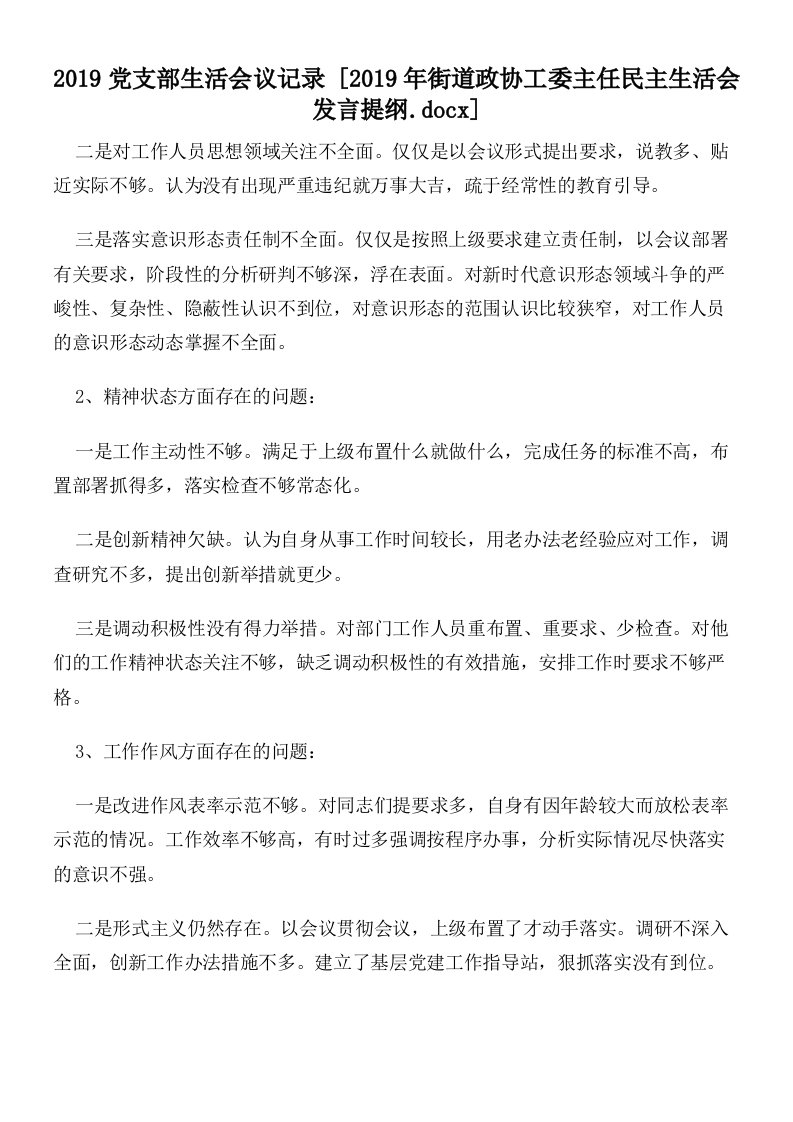 2019 党支部生活会议记录 [2019 年街道政协工委主任民主生活会发言提纲.docx]

二是对工作人员思想领域关注不全面。仅仅是以会议形式提出要求，说教多、贴近实际不够。认为没有出现严重违纪就万事大吉，疏于经常性的教育引导。

三是落实意识形态责任制不全面。仅仅是按照上级要求建立责任制，以会议部署有关要求，阶段性的分析研判不够深，浮在表面。对新时代意识形态领域斗争的严峻性、复杂性、隐蔽性认识不到位，对意识形态的范围认识比较狭窄，对工作人员的意识形态动态掌握不全面。

2、精神状态方面存在的问题：

一是工作主动性不够。满足于上级布置什么就做什么，完成任务的标准不高，布置部署抓得多，落实检查不够常态化。

二是创新精神欠缺。认为自身从事工作时间较长，用老办法老经验应对工作，调查研究不多，提出创新举措就更少。

三是调动积极性没有得力举措。对部门工作人员重布置、重要求、少检查。对他们的工作精神状态关注不够，缺乏调动积极性的有效措施，安排工作时要求不够严格。

3、工作作风方面存在的问题：

一是改进作风表率示范不够。对同志们提要求多，自身有因年龄较大而放松表率示范的情况。工作效率不够高，有时过多强调按程序办事，分析实际情况尽快落实的意识不强。

二是形式主义仍然存在。以会议贯彻会议，上级布置了才动手落实。调研不深入全面，创新工作办法措施不多。建立了基层党建工作指导站，狠抓落实没有到位。